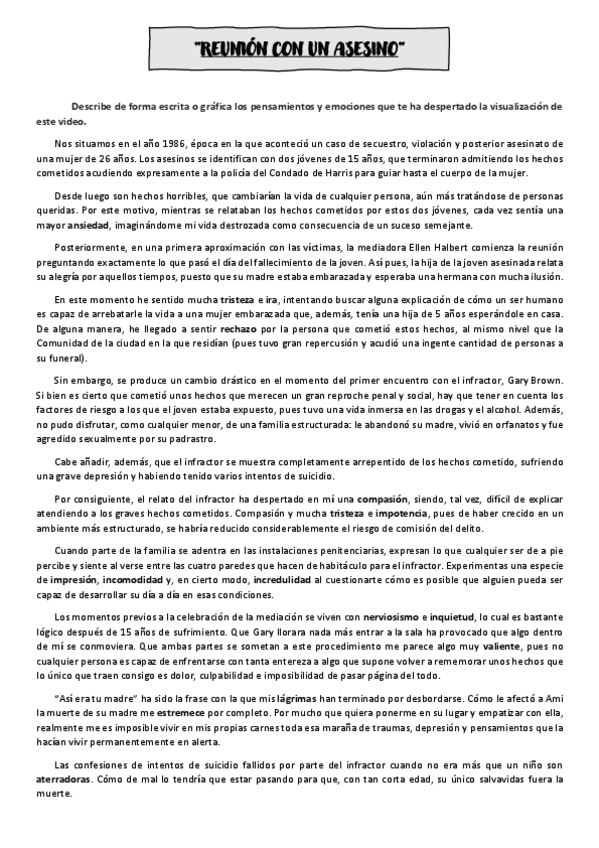 "REUNIÓN CON UN ASESINO"

Describe de forma escrita o gráfica los pensamientos y emociones que te ha despertado la visualización de este video.

Nos situamos en el año 1986, época en la que aconteció un caso de secuestro, violación y posterior asesinato de una mujer de 26 años. Los asesinos se identifican con dos jóvenes de 15 años, que terminaron admitiendo los hechos cometidos acudiendo expresamente a la policía del Condado de Harris para guiar hasta el cuerpo de la mujer.

Desde luego son hechos horribles, que cambiarían la vida de cualquier persona, aún más tratándose de personas queridas. Por este motivo, mientras se relataban los hechos cometidos por estos dos jóvenes, cada vez sentía una mayor ansiedad, imaginándome mi vida destrozada como consecuencia de un suceso semejante.

Posteriormente, en una primera aproximación con las víctimas, la mediadora Ellen Halbert comienza la reunión preguntando exactamente lo que pasó el día del fallecimiento de la joven. Así pues, la hija de la joven asesinada relata su alegría por aquellos tiempos, puesto que su madre estaba embarazada y esperaba una hermana con mucha ilusión.

En este momento he sentido mucha tristeza e ira, intentando buscar alguna explicación de cómo un ser humano es capaz de arrebatarle la vida a una mujer embarazada que, además, tenía una hija de 5 años esperándole en casa. De alguna manera, he llegado a sentir rechazo por la persona que cometió estos hechos, al mismo nivel que la Comunidad de la ciudad en la que residían (pues tuvo gran repercusión y acudió una ingente cantidad de personas a su funeral).

Sin embargo, se produce un cambio drástico en el momento del primer encuentro con el infractor, Gary Brown. Si bien es cierto que cometió unos hechos que merecen un gran reproche penal y social, hay que tener en cuenta los factores de riesgo a los que el joven estaba expuesto, pues tuvo una vida inmersa en las drogas y el alcohol. Además, no pudo disfrutar, como cualquier menor, de una familia estructurada: le abandonó su madre, vivió en orfanatos y fue agredido sexualmente por su padrastro.

Cabe añadir, además, que el infractor se muestra completamente arrepentido de los hechos cometido, sufriendo una grave depresión y habiendo tenido varios intentos de suicidio.

Por consiguiente, el relato del infractor ha despertado en mí una compasión, siendo, tal vez, difícil de explicar atendiendo a los graves hechos cometidos. Compasión y mucha tristeza e impotencia, pues de haber crecido en un ambiente más estructurado, se habría reducido considerablemente el riesgo de comisión del delito.

Cuando parte de la familia se adentra en las instalaciones penitenciarias, expresan lo que cualquier ser de a pie percibe y siente al verse entre las cuatro paredes que hacen de habitáculo para el infractor. Experimentas una especie de impresión, incomodidad y, en cierto modo, incredulidad al cuestionarte cómo es posible que alguien pueda ser capaz de desarrollar su día a día en esas condiciones.

Los momentos previos a la celebración de la mediación se viven con nerviosismo e inquietud, lo cual es bastante lógico después de 15 años de sufrimiento. Que Gary llorara nada más entrar a la sala ha provocado que algo dentro de mí se conmoviera. Que ambas partes se sometan a este procedimiento me parece algo muy valiente, pues no cualquier persona es capaz de enfrentarse con tanta entereza a algo que supone volver a rememorar unos hechos que lo único que traen consigo es dolor, culpabilidad e imposibilidad de pasar página del todo.

"Así era tu madre" ha sido la frase con la que mis lágrimas han terminado por desbordarse. Cómo le afectó a Ami la muerte de su madre me estremece por completo. Por mucho que quiera ponerme en su lugar y empatizar con ella, realmente me es imposible vivir en mis propias carnes toda esa maraña de traumas, depresión y pensamientos que la hacían vivir permanentemente en alerta.

Las confesiones de intentos de suicidio fallidos por parte del infractor cuando no era más que un niño son aterradoras. Cómo de mal lo tendría que estar pasando para que, con tan corta edad, su único salvavidas fuera la muerte.